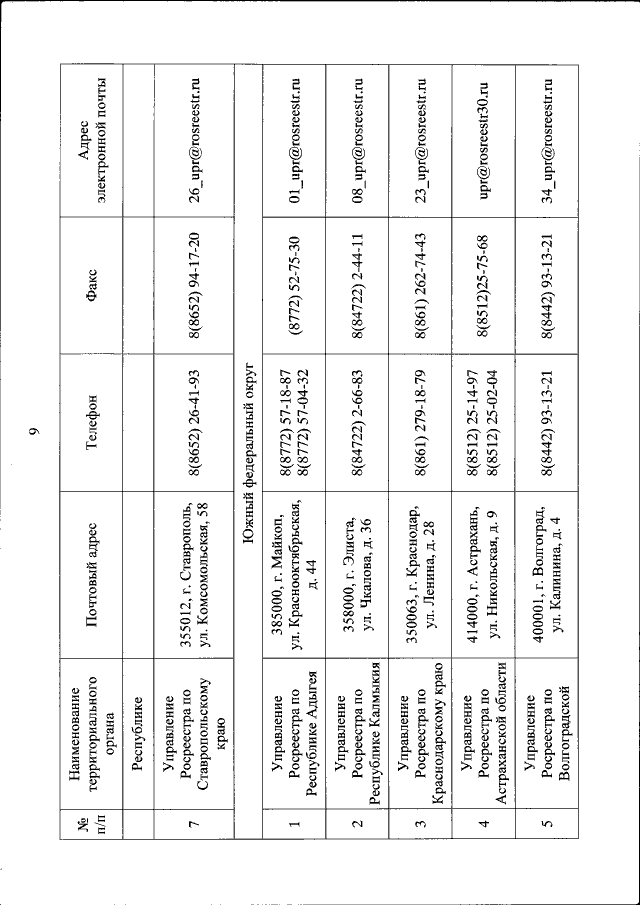 9

| № п/п | Наименование территориального органа | Почтовый адрес | Телефон | Факс | Адрес электронной почты |
|---|---|---|---|---|---|
| | Республике | | | | |
| 7 | Управление Росреестра по Ставропольскому краю | 355012, г. Ставрополь, ул. Комсомольская, 58 | 8(8652) 26-41-93 | 8(8652) 94-17-20 | 26_upr@rosreestr.ru |
| Южный федеральный округ | | | | | |
| 1 | Управление Росреестра по Республике Адыгея | 385000, г. Майкоп, ул. Краснооктябрьская, д. 44 | 8(8772) 57-18-87 8(8772) 57-04-32 | (8772) 52-75-30 | 01_upr@rosreestr.ru |
| 2 | Управление Росреестра по Республике Калмыкия | 358000, г. Элиста, ул. Чкалова, д. 36 | 8(84722) 2-66-83 | 8(84722) 2-44-11 | 08_upr@rosreestr.ru |
| 3 | Управление Росреестра по Краснодарскому краю | 350063, г. Краснодар, ул. Ленина, д. 28 | 8(861) 279-18-79 | 8(861) 262-74-43 | 23_upr@rosreestr.ru |
| 4 | Управление Росреестра по Астраханской области | 414000, г. Астрахань, ул. Никольская, д. 9 | 8(8512) 25-14-97 8(8512) 25-02-04 | 8(8512)25-75-68 | upr@rosreestr30.ru |
| 5 | Управление Росреестра по Волгоградской | 400001, г. Волгоград, ул. Калинина, д. 4 | 8(8442) 93-13-21 | 8(8442) 93-13-21 | 34_upr@rosreestr.ru |